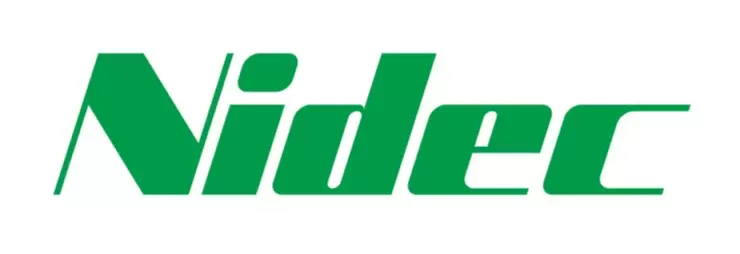 Nidec